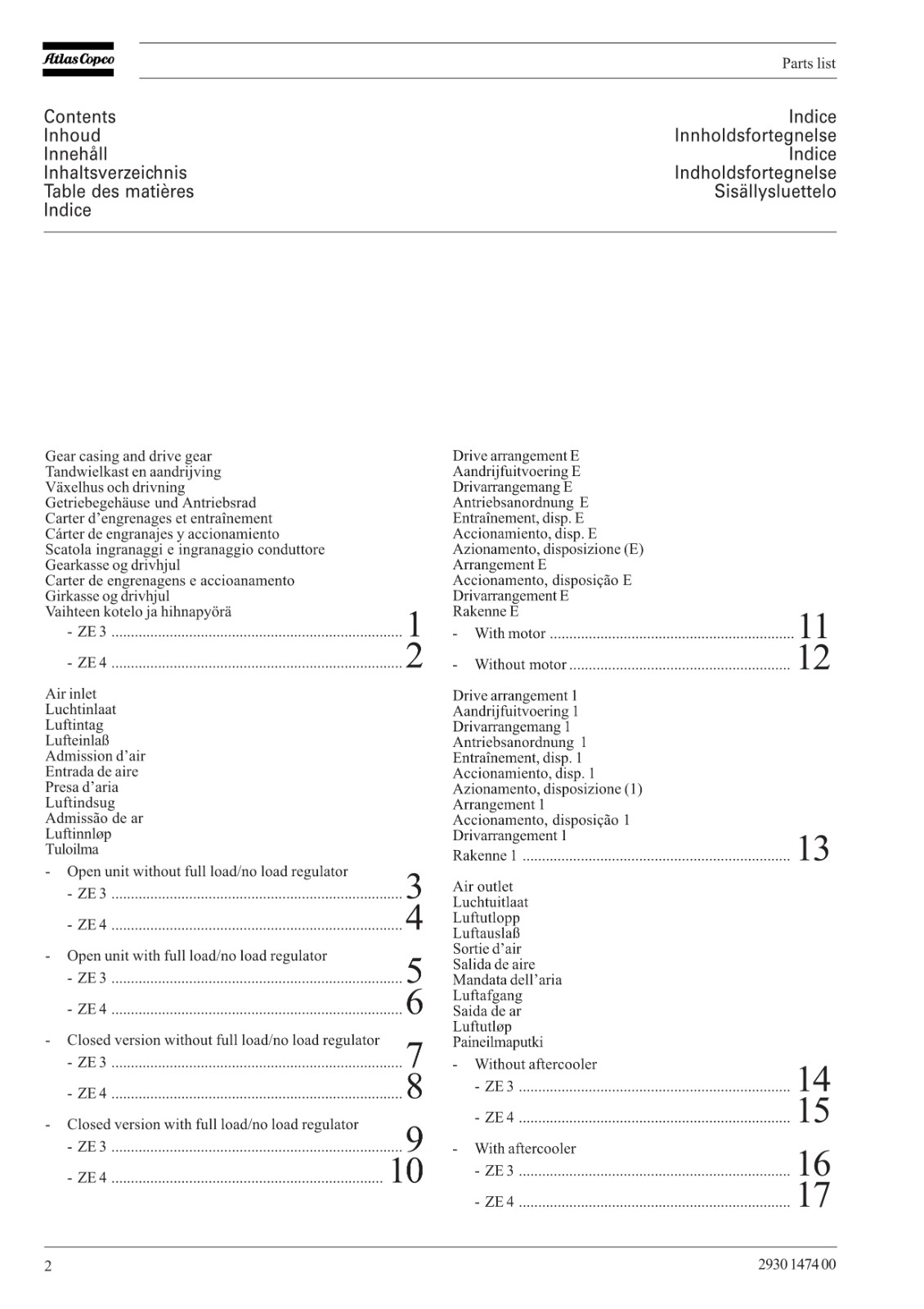 Atlas Copco

Parts list

Contents
Inhoud
Innehåll
Inhaltsverzeichnis
Table des matières
Indice

Indice
Innholdsfortegnelse
Indice
Indholdsfortegnelse
Sisällysluettelo

Gear casing and drive gear
Tandwielkast en aandrijving
Växelhus och drivning
Getriebegehäuse und Antriebsrad
Carter d'engrenages et entraînement
Cárter de engranajes y accionamiento
Scatola ingranaggi e ingranaggio conduttore
Gearkasse og drivhjul
Carter de engrenagens e accioanamento
Girkasse og drivhjul
Vaihteen kotelo ja hihnapyörä
- ZE 3 .......... 1
- ZE 4 .......... 2

Air inlet
Luchtinlaat
Luftintag
Lufteinlaß
Admission d'air
Entrada de aire
Presa d'aria
Luftindsug
Admissão de ar
Luftinnløp
Tuloilma
- Open unit without full load/no load regulator
- ZE 3 .......... 3
- ZE 4 .......... 4
- Open unit with full load/no load regulator
- ZE 3 .......... 5
- ZE 4 .......... 6
- Closed version without full load/no load regulator
- ZE 3 .......... 7
- ZE 4 .......... 8
- Closed version with full load/no load regulator
- ZE 3 .......... 9
- ZE 4 .......... 10

Drive arrangement E
Aandrijfuitvoering E
Drivarrangemang E
Antriebsanordnung E
Entraînement, disp. E
Accionamiento, disp. E
Azionamento, disposizione (E)
Arrangement E
Accionamento, disposição E
Drivarrangement E
Rakenne E
- With motor .......... 11
- Without motor .......... 12

Drive arrangement 1
Aandrijfuitvoering 1
Drivarrangemang 1
Antriebsanordnung 1
Entraînement, disp. 1
Accionamiento, disp. 1
Azionamento, disposizione (1)
Arrangement 1
Accionamento, disposição 1
Drivarrangement 1
Rakenne 1 .......... 13

Air outlet
Luchtuitlaat
Luftutlopp
Luftauslaß
Sortie d'air
Salida de aire
Mandata dell'aria
Luftafgang
Saida de ar
Luftutløp
Paineilmaputki
- Without aftercooler
- ZE 3 .......... 14
- ZE 4 .......... 15
- With aftercooler
- ZE 3 .......... 16
- ZE 4 .......... 17

2

2930 1474 00